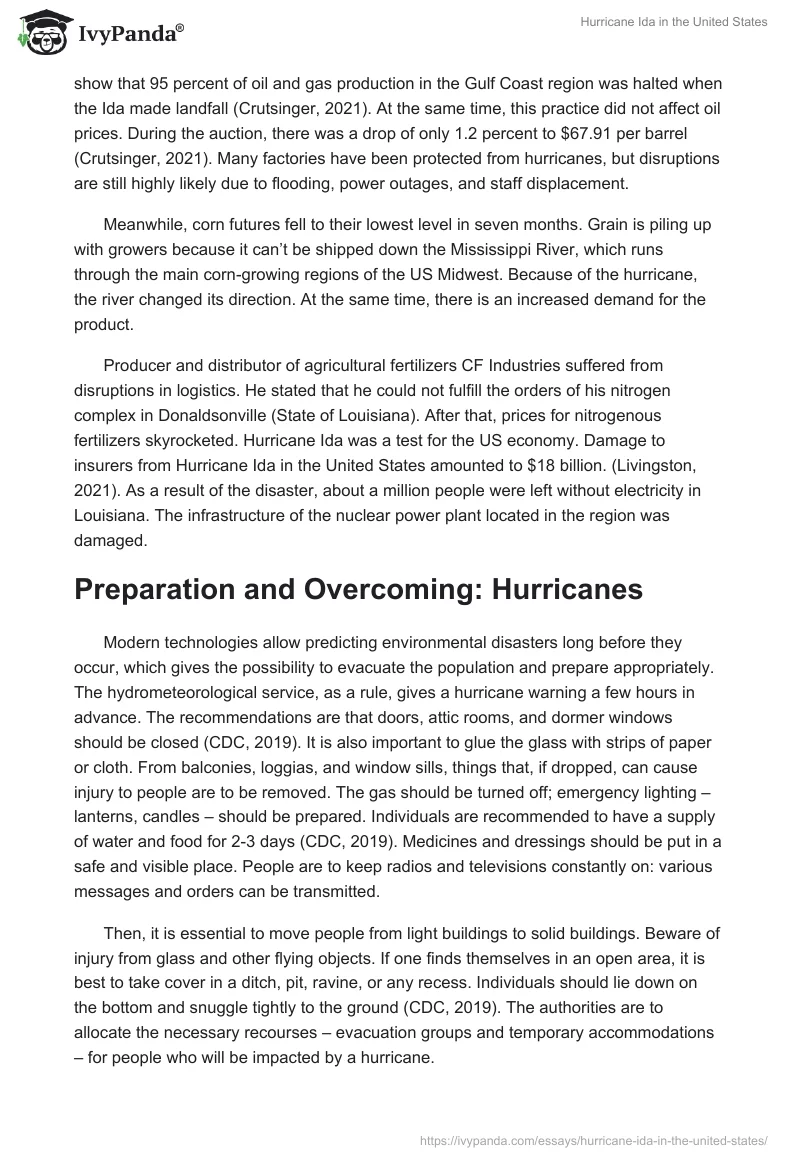 IvyPanda®

Hurricane Ida in the United States

show that 95 percent of oil and gas production in the Gulf Coast region was halted when the Ida made landfall (Crutsinger, 2021). At the same time, this practice did not affect oil prices. During the auction, there was a drop of only 1.2 percent to $67.91 per barrel (Crutsinger, 2021). Many factories have been protected from hurricanes, but disruptions are still highly likely due to flooding, power outages, and staff displacement.

Meanwhile, corn futures fell to their lowest level in seven months. Grain is piling up with growers because it can't be shipped down the Mississippi River, which runs through the main corn-growing regions of the US Midwest. Because of the hurricane, the river changed its direction. At the same time, there is an increased demand for the product.

Producer and distributor of agricultural fertilizers CF Industries suffered from disruptions in logistics. He stated that he could not fulfill the orders of his nitrogen complex in Donaldsonville (State of Louisiana). After that, prices for nitrogenous fertilizers skyrocketed. Hurricane Ida was a test for the US economy. Damage to insurers from Hurricane Ida in the United States amounted to $18 billion. (Livingston, 2021). As a result of the disaster, about a million people were left without electricity in Louisiana. The infrastructure of the nuclear power plant located in the region was damaged.

Preparation and Overcoming: Hurricanes

Modern technologies allow predicting environmental disasters long before they occur, which gives the possibility to evacuate the population and prepare appropriately. The hydrometeorological service, as a rule, gives a hurricane warning a few hours in advance. The recommendations are that doors, attic rooms, and dormer windows should be closed (CDC, 2019). It is also important to glue the glass with strips of paper or cloth. From balconies, loggias, and window sills, things that, if dropped, can cause injury to people are to be removed. The gas should be turned off; emergency lighting – lanterns, candles – should be prepared. Individuals are recommended to have a supply of water and food for 2-3 days (CDC, 2019). Medicines and dressings should be put in a safe and visible place. People are to keep radios and televisions constantly on: various messages and orders can be transmitted.

Then, it is essential to move people from light buildings to solid buildings. Beware of injury from glass and other flying objects. If one finds themselves in an open area, it is best to take cover in a ditch, pit, ravine, or any recess. Individuals should lie down on the bottom and snuggle tightly to the ground (CDC, 2019). The authorities are to allocate the necessary recourses – evacuation groups and temporary accommodations – for people who will be impacted by a hurricane.

https://ivypanda.com/essays/hurricane-ida-in-the-united-states/